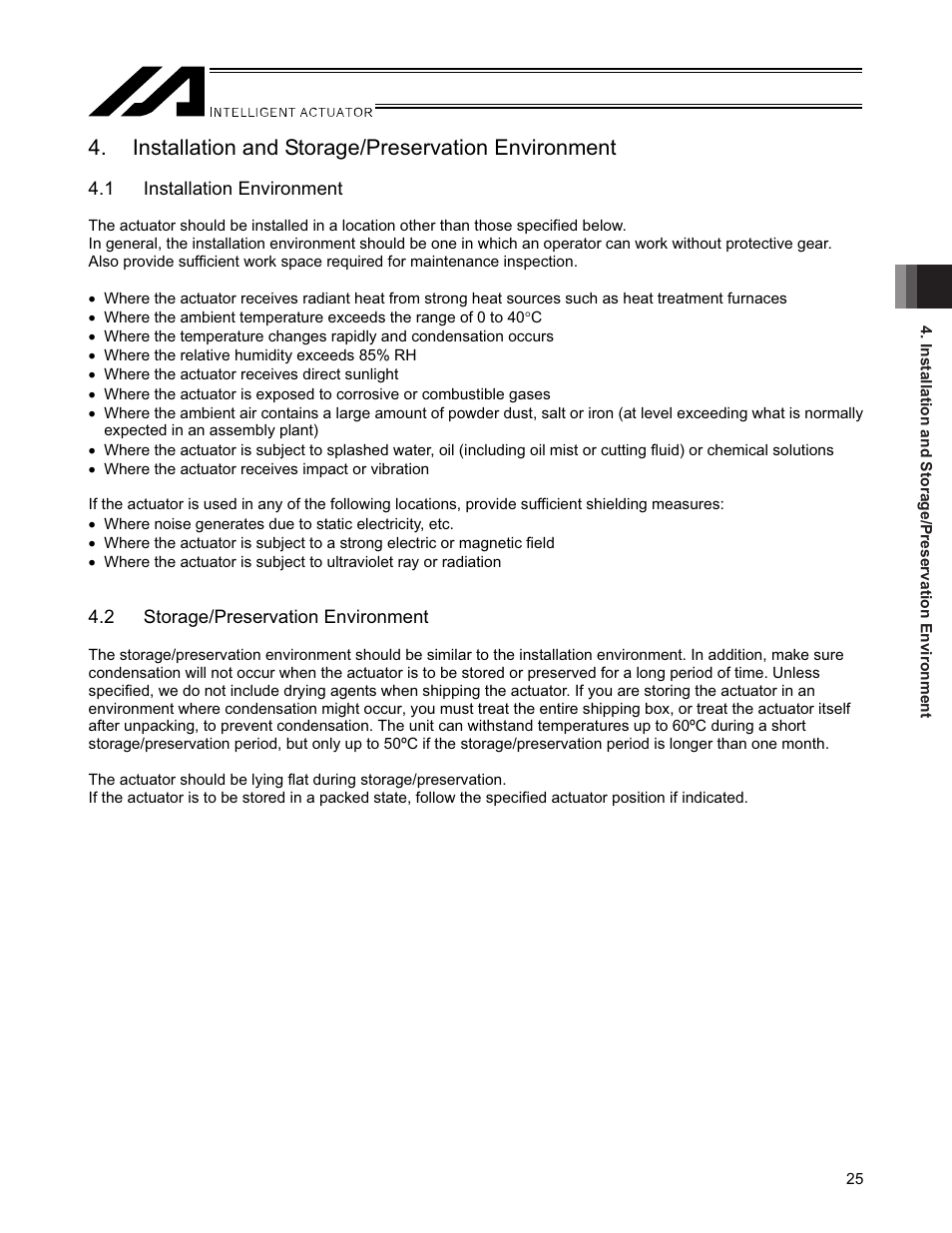 IAI INTELLIGENT ACTUATOR

4. Installation and Storage/Preservation Environment

4.1 Installation Environment

The actuator should be installed in a location other than those specified below.
In general, the installation environment should be one in which an operator can work without protective gear.
Also provide sufficient work space required for maintenance inspection.

• Where the actuator receives radiant heat from strong heat sources such as heat treatment furnaces
• Where the ambient temperature exceeds the range of 0 to 40°C
• Where the temperature changes rapidly and condensation occurs
• Where the relative humidity exceeds 85% RH
• Where the actuator receives direct sunlight
• Where the actuator is exposed to corrosive or combustible gases
• Where the ambient air contains a large amount of powder dust, salt or iron (at level exceeding what is normally expected in an assembly plant)
• Where the actuator is subject to splashed water, oil (including oil mist or cutting fluid) or chemical solutions
• Where the actuator receives impact or vibration

If the actuator is used in any of the following locations, provide sufficient shielding measures:
• Where noise generates due to static electricity, etc.
• Where the actuator is subject to a strong electric or magnetic field
• Where the actuator is subject to ultraviolet ray or radiation

4.2 Storage/Preservation Environment

The storage/preservation environment should be similar to the installation environment. In addition, make sure condensation will not occur when the actuator is to be stored or preserved for a long period of time. Unless specified, we do not include drying agents when shipping the actuator. If you are storing the actuator in an environment where condensation might occur, you must treat the entire shipping box, or treat the actuator itself after unpacking, to prevent condensation. The unit can withstand temperatures up to 60ºC during a short storage/preservation period, but only up to 50ºC if the storage/preservation period is longer than one month.

The actuator should be lying flat during storage/preservation.
If the actuator is to be stored in a packed state, follow the specified actuator position if indicated.

4. Installation and Storage/Preservation Environment

25